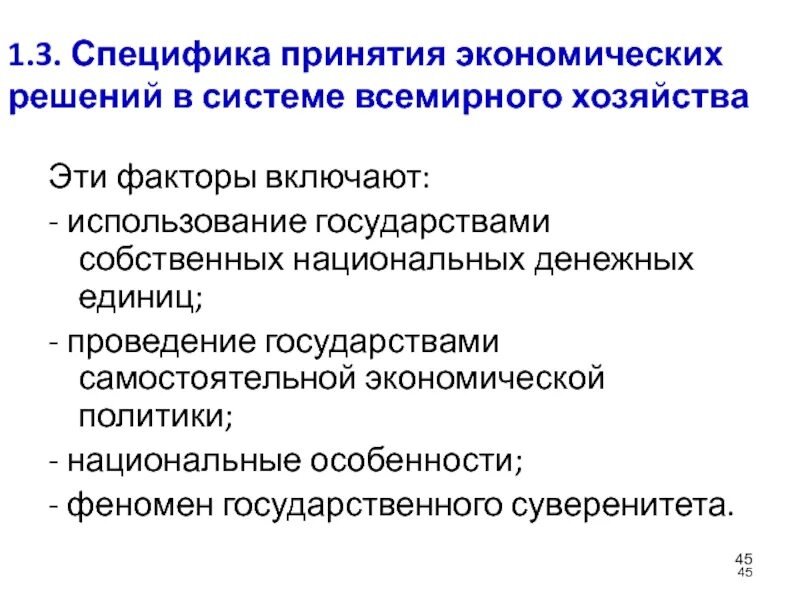 1.3. Специфика принятия экономических решений в системе всемирного хозяйства

Эти факторы включают:

- использование государствами собственных национальных денежных единиц;

- проведение государствами самостоятельной экономической политики;

- национальные особенности;

- феномен государственного суверенитета.

45
45